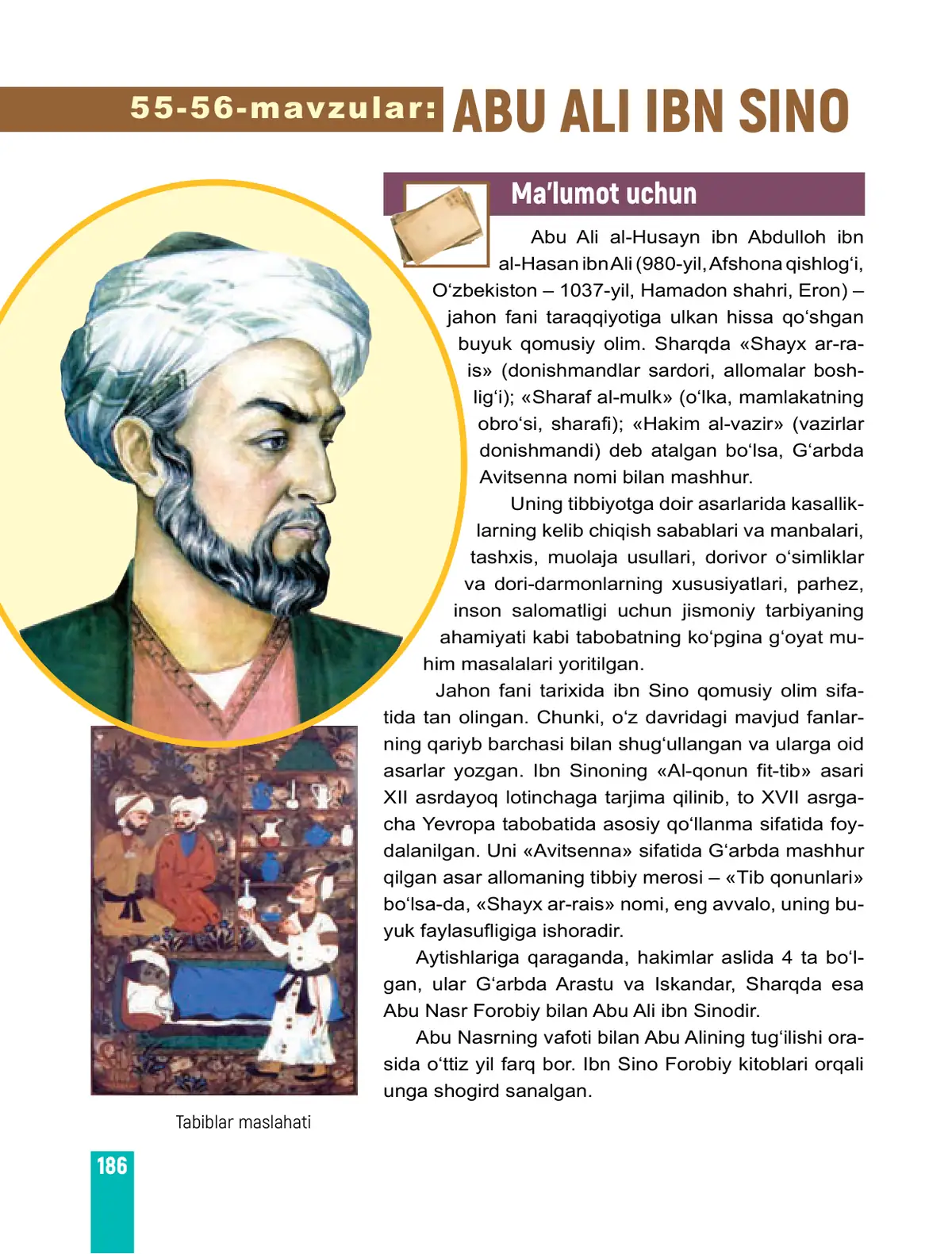 55-56-mavzular: ABU ALI IBN SINO

Ma'lumot uchun

Abu Ali al-Husayn ibn Abdulloh ibn al-Hasan ibn Ali (980-yil, Afshona qishlog‘i, O‘zbekiston – 1037-yil, Hamadon shahri, Eron) – jahon fani taraqqiyotiga ulkan hissa qo‘shgan buyuk qomusiy olim. Sharqda «Shayx ar-rais» (donishmandlar sardori, allomalar boshlig‘i); «Sharaf al-mulk» (o‘lka, mamlakatning obro‘si, sharafi); «Hakim al-vazir» (vazirlar donishmandi) deb atalgan bo‘lsa, G‘arbda Avitsenna nomi bilan mashhur.

Uning tibbiyotga doir asarlarida kasalliklarning kelib chiqish sabablari va manbalari, tashxis, muolaja usullari, dorivor o‘simliklar va dori-darmonlarning xususiyatlari, parhez, inson salomatligi uchun jismoniy tarbiyaning ahamiyati kabi tabobatning ko‘pgina g‘oyat muhim masalalari yoritilgan.

Jahon fani tarixida ibn Sino qomusiy olim sifatida tan olingan. Chunki, o‘z davridagi mavjud fanlarning qariyb barchasi bilan shug‘ullangan va ularga oid asarlar yozgan. Ibn Sinoning «Al-qonun fit-tib» asari XII asrdayoq lotinchaga tarjima qilinib, to XVII asrgacha Yevropa tabobatida asosiy qo‘llanma sifatida foydalanilgan. Uni «Avitsenna» sifatida G‘arbda mashhur qilgan asar allomaning tibbiy merosi – «Tib qonunlari» bo‘lsa-da, «Shayx ar-rais» nomi, eng avvalo, uning buyuk faylasufligiga ishoradir.

Aytishlariga qaraganda, hakimlar aslida 4 ta bo‘lgan, ular G‘arbda Arastu va Iskandar, Sharqda esa Abu Nasr Forobiy bilan Abu Ali ibn Sinodir.

Abu Nasrning vafoti bilan Abu Alining tug‘ilishi orasida o‘ttiz yil farq bor. Ibn Sino Forobiy kitoblari orqali unga shogird sanalgan.

Tabiblar maslahati

186